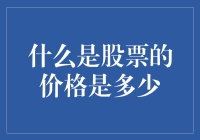 什么是股票的价格是多少